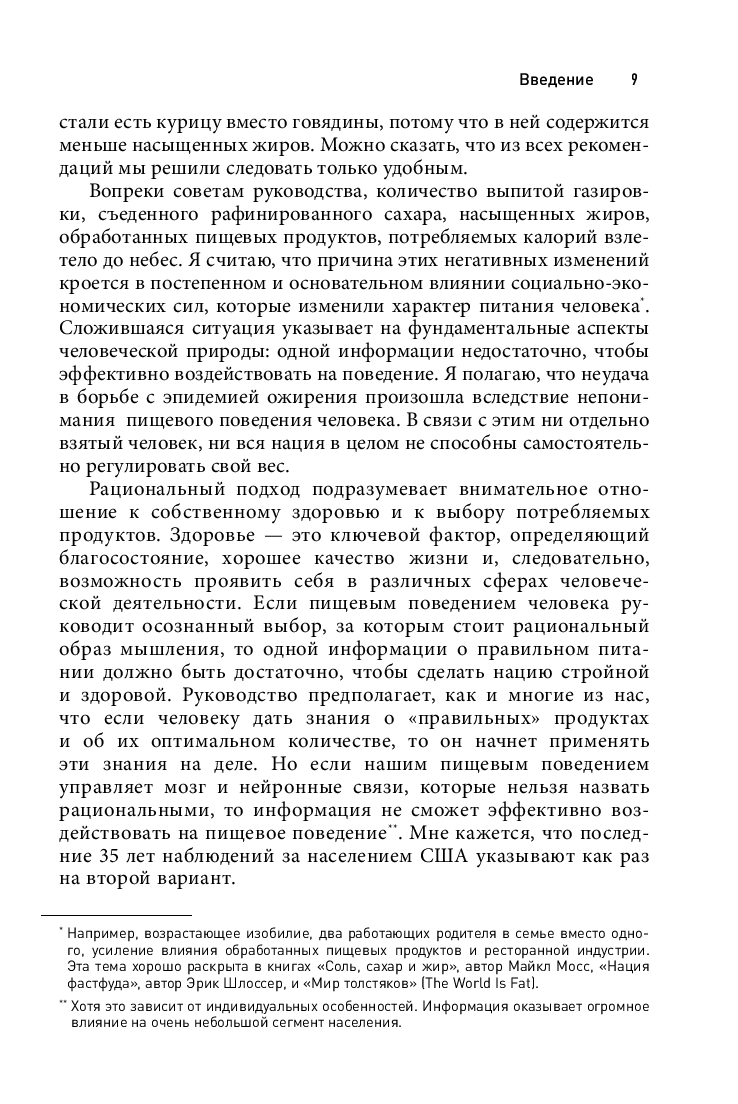 Введение 9

стали есть курицу вместо говядины, потому что в ней содержится меньше насыщенных жиров. Можно сказать, что из всех рекомендаций мы решили следовать только удобным.

Вопреки советам руководства, количество выпитой газировки, съеденного рафинированного сахара, насыщенных жиров, обработанных пищевых продуктов, потребляемых калорий взлетело до небес. Я считаю, что причина этих негативных изменений кроется в постепенном и основательном влиянии социально-экономических сил, которые изменили характер питания человека*. Сложившаяся ситуация указывает на фундаментальные аспекты человеческой природы: одной информации недостаточно, чтобы эффективно воздействовать на поведение. Я полагаю, что неудача в борьбе с эпидемией ожирения произошла вследствие непонимания пищевого поведения человека. В связи с этим ни отдельно взятый человек, ни вся нация в целом не способны самостоятельно регулировать свой вес.

Рациональный подход подразумевает внимательное отношение к собственному здоровью и к выбору потребляемых продуктов. Здоровье — это ключевой фактор, определяющий благосостояние, хорошее качество жизни и, следовательно, возможность проявить себя в различных сферах человеческой деятельности. Если пищевым поведением человека руководит осознанный выбор, за которым стоит рациональный образ мышления, то одной информации о правильном питании должно быть достаточно, чтобы сделать нацию стройной и здоровой. Руководство предполагает, как и многие из нас, что если человеку дать знания о «правильных» продуктах и об их оптимальном количестве, то он начнет применять эти знания на деле. Но если нашим пищевым поведением управляет мозг и нейронные связи, которые нельзя назвать рациональными, то информация не сможет эффективно воздействовать на пищевое поведение**. Мне кажется, что последние 35 лет наблюдений за населением США указывают как раз на второй вариант.

* Например, возрастающее изобилие, два работающих родителя в семье вместо одного, усиление влияния обработанных пищевых продуктов и ресторанной индустрии. Эта тема хорошо раскрыта в книгах «Соль, сахар и жир», автор Майкл Мосс, «Нация фастфуда», автор Эрик Шлоссер, и «Мир толстяков» (The World Is Fat).

** Хотя это зависит от индивидуальных особенностей. Информация оказывает огромное влияние на очень небольшой сегмент населения.